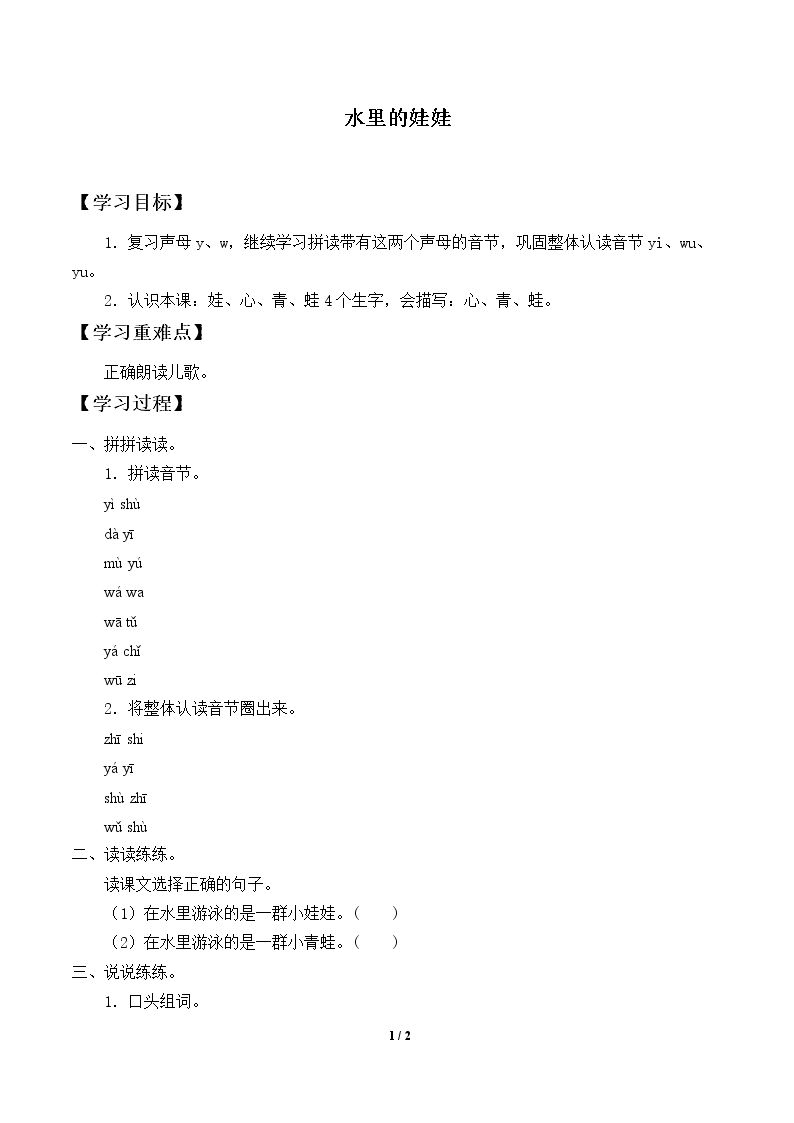 水里的娃娃

【学习目标】

1．复习声母y、w，继续学习拼读带有这两个声母的音节，巩固整体认读音节yi、wu、yu。

2．认识本课：娃、心、青、蛙4个生字，会描写：心、青、蛙。

【学习重难点】

正确朗读儿歌。

【学习过程】

一、拼拼读读。

1．拼读音节。

yì shù

dà yī

mù yú

wá wa

wā tǔ

yá chǐ

wū zi

2．将整体认读音节圈出来。

zhī shi

yá yī

shù zhī

wǔ shù

二、读读练练。

读课文选择正确的句子。

（1）在水里游泳的是一群小娃娃。（ ）

（2）在水里游泳的是一群小青蛙。（ ）

三、说说练练。

1．口头组词。

1 / 2